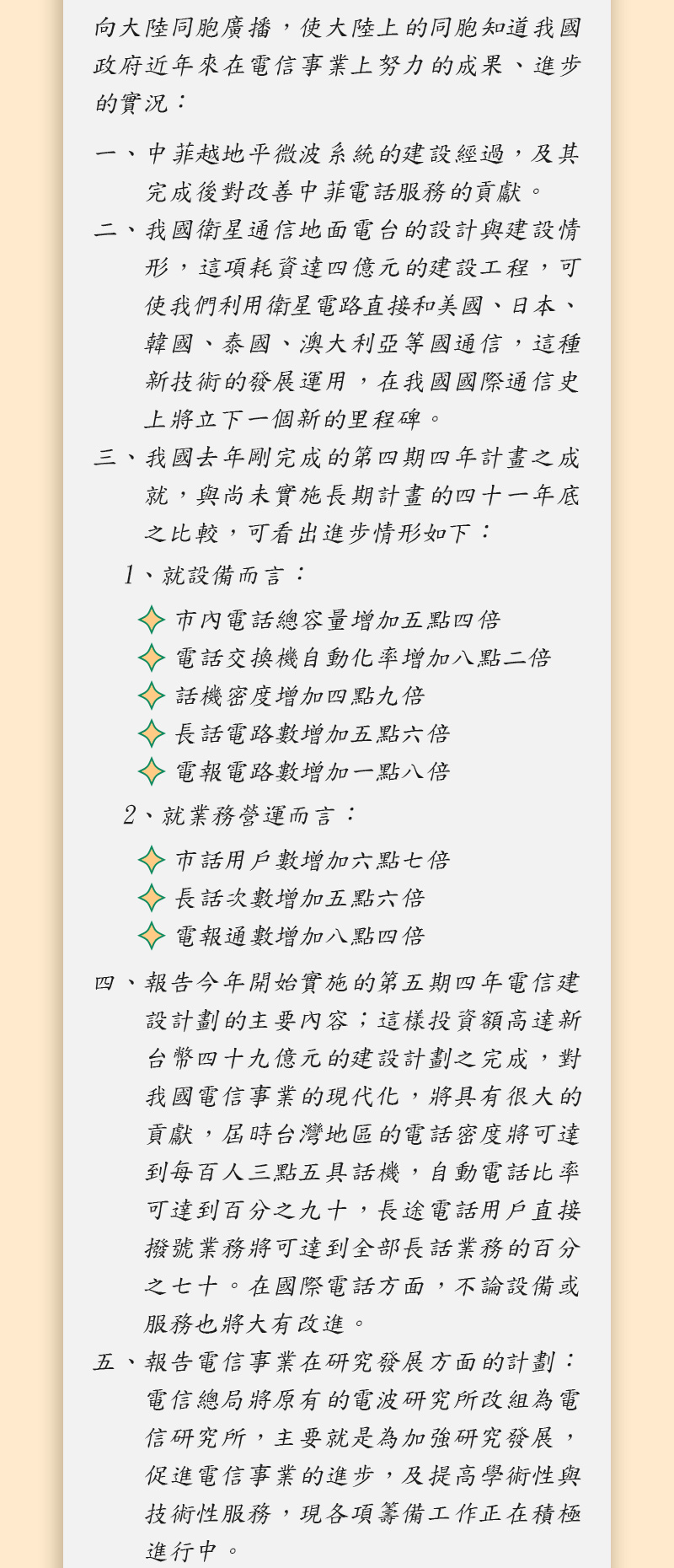 向大陸同胞廣播，使大陸上的同胞知道我國政府近年來在電信事業上努力的成果、進步的實況：

一、中菲越地平微波系統的建設經過，及其完成後對改善中菲電話服務的貢獻。

二、我國衛星通信地面電台的設計與建設情形，這項耗資達四億元的建設工程，可使我們利用衛星電路直接和美國、日本、韓國、泰國、澳大利亞等國通信，這種新技術的發展運用，在我國國際通信史上將立下一個新的里程碑。

三、我國去年剛完成的第四期四年計畫之成就，與尚未實施長期計畫的四十一年底之比較，可看出進步情形如下：

1、就設備而言：

市內電話總容量增加五點四倍
電話交換機自動化率增加八點二倍
話機密度增加四點九倍
長話電路數增加五點六倍
電報電路數增加一點八倍

2、就業務營運而言：

市話用戶數增加六點七倍
長話次數增加五點六倍
電報通數增加八點四倍

四、報告今年開始實施的第五期四年電信建設計劃的主要內容；這樣投資額高達新台幣四十九億元的建設計劃之完成，對我國電信事業的現代化，將具有很大的貢獻，屆時台灣地區的電話密度將可達到每百人三點五具話機，自動電話比率可達到百分之九十，長途電話用戶直接撥號業務將可達到全部長話業務的百分之七十。在國際電話方面，不論設備或服務也將大有改進。

五、報告電信事業在研究發展方面的計劃：電信總局將原有的電波研究所改組為電信研究所，主要就是為加強研究發展，促進電信事業的進步，及提高學術性與技術性服務，現各項籌備工作正在積極進行中。